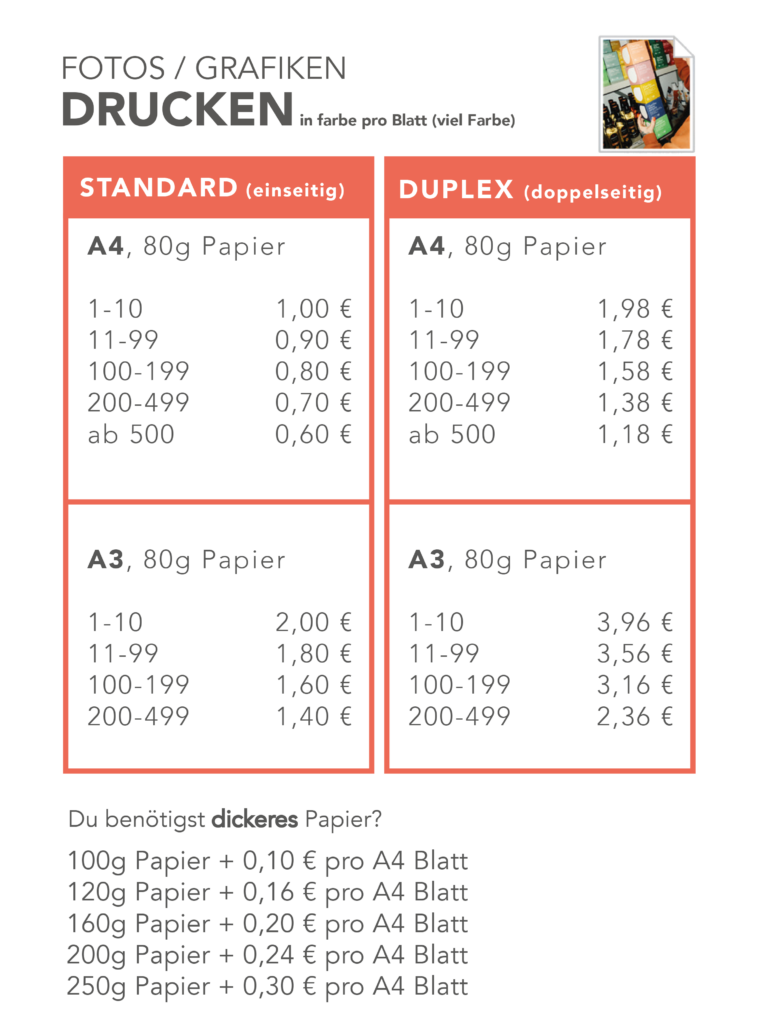 FOTOS / GRAFIKEN
DRUCKEN in farbe pro Blatt (viel Farbe)

STANDARD (einseitig)

A4, 80g Papier

1-10 1,00 €
11-99 0,90 €
100-199 0,80 €
200-499 0,70 €
ab 500 0,60 €

A3, 80g Papier

1-10 2,00 €
11-99 1,80 €
100-199 1,60 €
200-499 1,40 €

DUPLEX (doppelseitig)

A4, 80g Papier

1-10 1,98 €
11-99 1,78 €
100-199 1,58 €
200-499 1,38 €
ab 500 1,18 €

A3, 80g Papier

1-10 3,96 €
11-99 3,56 €
100-199 3,16 €
200-499 2,36 €

Du benötigst dickeres Papier?

100g Papier + 0,10 € pro A4 Blatt
120g Papier + 0,16 € pro A4 Blatt
160g Papier + 0,20 € pro A4 Blatt
200g Papier + 0,24 € pro A4 Blatt
250g Papier + 0,30 € pro A4 Blatt